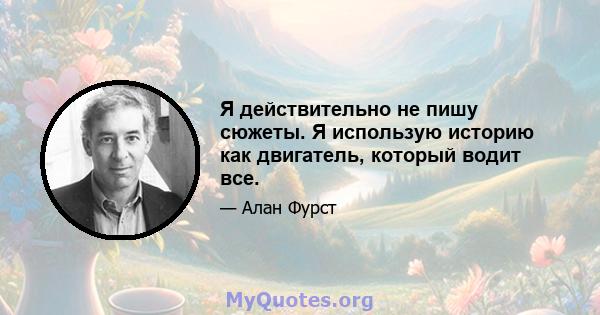 Я действительно не пишу сюжеты. Я использую историю как двигатель, который водит все.

— Алан Фурст

MyQuotes.org